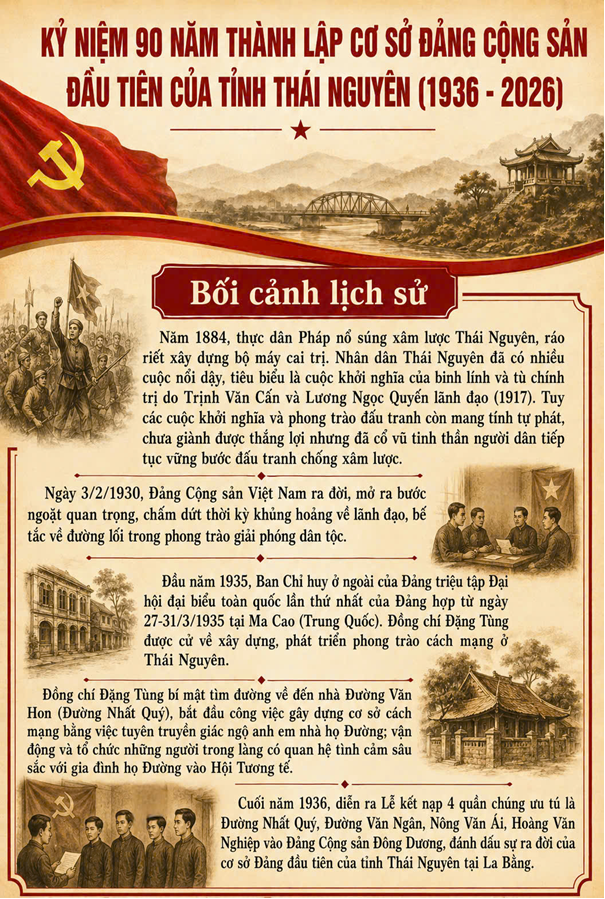 KỶ NIỆM 90 NĂM THÀNH LẬP CƠ SỞ ĐẢNG CỘNG SẢN ĐẦU TIÊN CỦA TỈNH THÁI NGUYÊN (1936 - 2026)

Bối cảnh lịch sử

Năm 1884, thực dân Pháp nổ súng xâm lược Thái Nguyên, ráo riết xây dựng bộ máy cai trị. Nhân dân Thái Nguyên đã có nhiều cuộc nổi dậy, tiêu biểu là cuộc khởi nghĩa của binh lính và tù chính trị do Trịnh Văn Cấn và Lương Ngọc Quyến lãnh đạo (1917). Tuy các cuộc khởi nghĩa và phong trào đấu tranh còn mang tính tự phát, chưa giành được thắng lợi nhưng đã cổ vũ tinh thần người dân tiếp tục vững bước đấu tranh chống xâm lược.

Ngày 3/2/1930, Đảng Cộng sản Việt Nam ra đời, mở ra bước ngoặt quan trọng, chấm dứt thời kỳ khủng hoảng về lãnh đạo, bế tắc về đường lối trong phong trào giải phóng dân tộc.

Đầu năm 1935, Ban Chỉ huy ở ngoài của Đảng triệu tập Đại hội đại biểu toàn quốc lần thứ nhất của Đảng họp từ ngày 27-31/3/1935 tại Ma Cao (Trung Quốc). Đồng chí Đặng Tùng được cử về xây dựng, phát triển phong trào cách mạng ở Thái Nguyên.

Đồng chí Đặng Tùng bí mật tìm đường về đến nhà Đường Văn Hon (Đường Nhất Quý), bắt đầu công việc gây dựng cơ sở cách mạng bằng việc tuyên truyền giác ngộ anh em nhà họ Đường; vận động và tổ chức những người trong làng có quan hệ tình cảm sâu sắc với gia đình họ Đường vào Hội Tương tế.

Cuối năm 1936, diễn ra Lễ kết nạp 4 quần chúng ưu tú là Đường Nhất Quý, Đường Văn Ngân, Nông Văn Ái, Hoàng Văn Nghiệp vào Đảng Cộng sản Đông Dương, đánh dấu sự ra đời của cơ sở Đảng đầu tiên của tỉnh Thái Nguyên tại La Bằng.